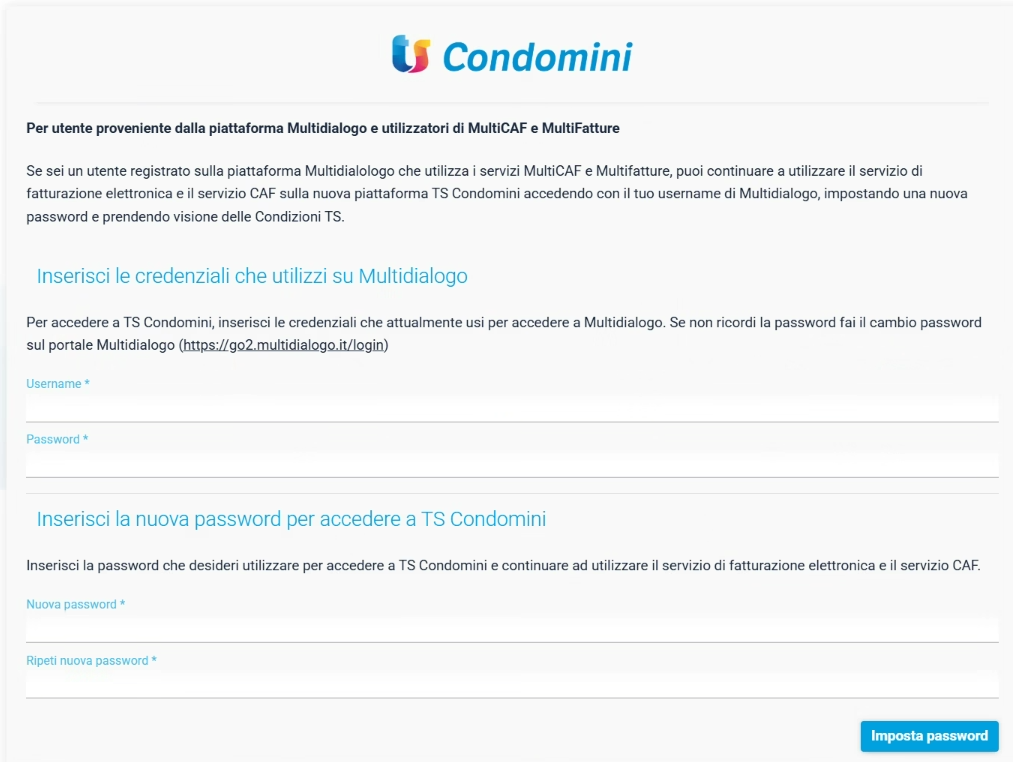 TS Condomini

Per utente proveniente dalla piattaforma Multidialogo e utilizzatori di MultiCAF e MultiFatture

Se sei un utente registrato sulla piattaforma Multidialologo che utilizza i servizi MultiCAF e Multifatture, puoi continuare a utilizzare il servizio di fatturazione elettronica e il servizio CAF sulla nuova piattaforma TS Condomini accedendo con il tuo username di Multidialogo, impostando una nuova password e prendendo visione delle Condizioni TS.

Inserisci le credenziali che utilizzi su Multidialogo

Per accedere a TS Condomini, inserisci le credenziali che attualmente usi per accedere a Multidialogo. Se non ricordi la password fai il cambio password sul portale Multidialogo (https://go2.multidialogo.it/login)

Username *

Password *

Inserisci la nuova password per accedere a TS Condomini

Inserisci la password che desideri utilizzare per accedere a TS Condomini e continuare ad utilizzare il servizio di fatturazione elettronica e il servizio CAF.

Nuova password *

Ripeti nuova password *

Imposta password